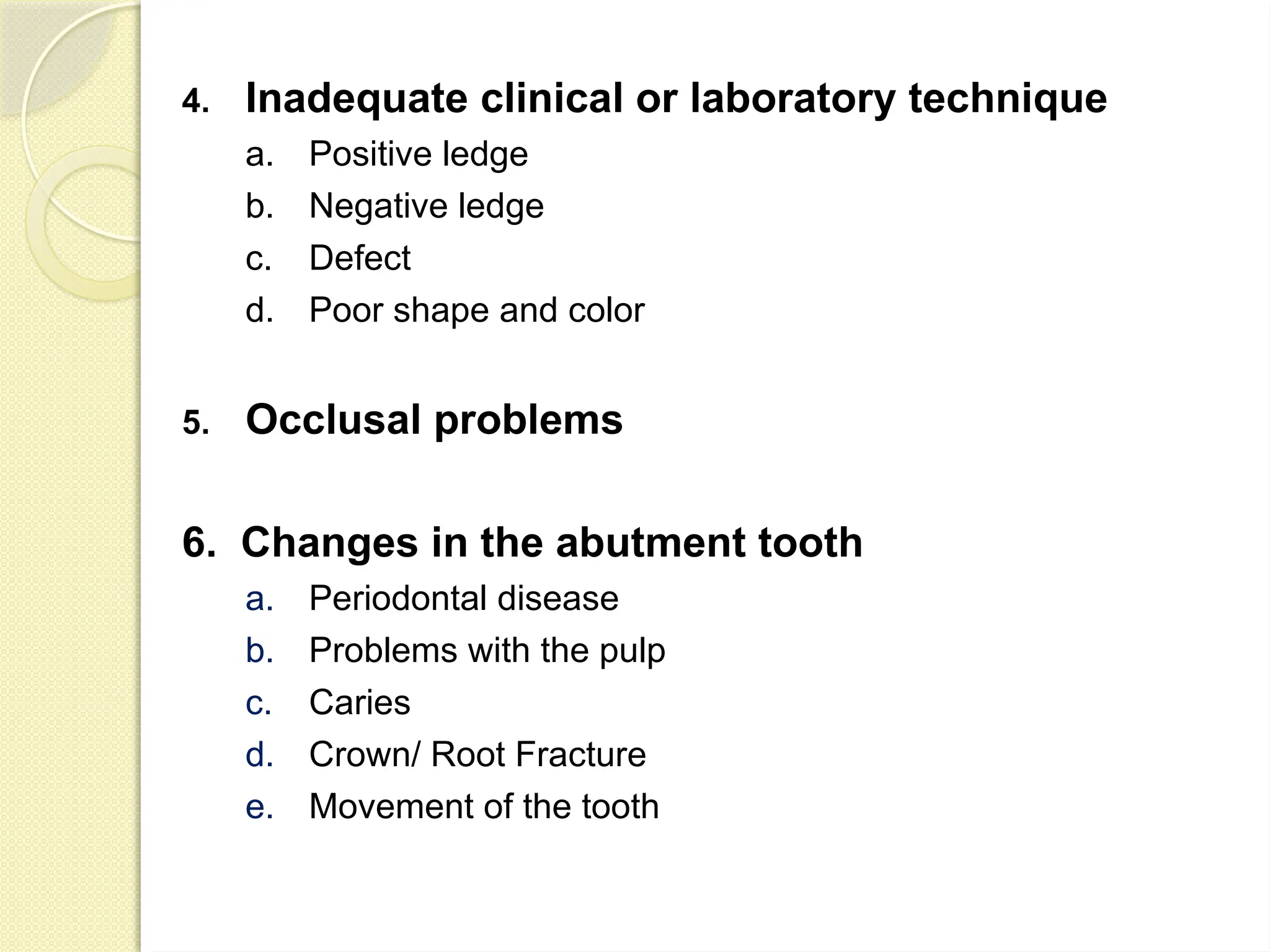 4. Inadequate clinical or laboratory technique

a. Positive ledge
b. Negative ledge
c. Defect
d. Poor shape and color

5. Occlusal problems

6. Changes in the abutment tooth

a. Periodontal disease
b. Problems with the pulp
c. Caries
d. Crown/ Root Fracture
e. Movement of the tooth